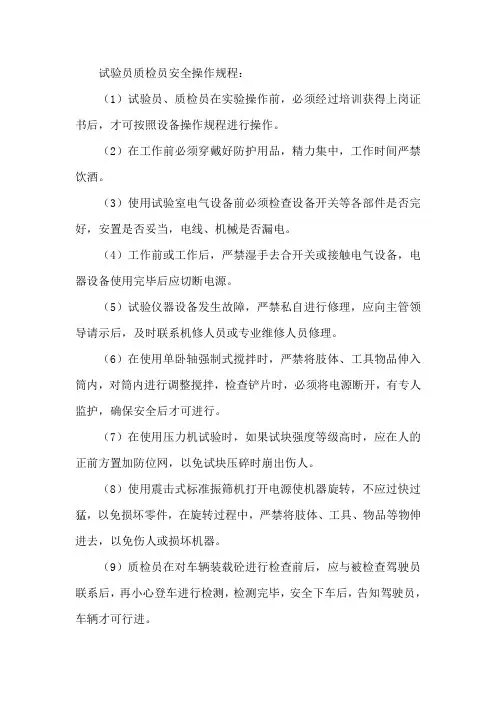 试验员质检员安全操作规程：

（1）试验员、质检员在实验操作前，必须经过培训获得上岗证书后，才可按照设备操作规程进行操作。

（2）在工作前必须穿戴好防护用品，精力集中，工作时间严禁饮酒。

（3）使用试验室电气设备前必须检查设备开关等各部件是否完好，安置是否妥当，电线、机械是否漏电。

（4）工作前或工作后，严禁湿手去合开关或接触电气设备，电器设备使用完毕后应切断电源。

（5）试验仪器设备发生故障，严禁私自进行修理，应向主管领导请示后，及时联系机修人员或专业维修人员修理。

（6）在使用单卧轴强制式搅拌时，严禁将肢体、工具物品伸入筒内，对筒内进行调整搅拌，检查铲片时，必须将电源断开，有专人监护，确保安全后才可进行。

（7）在使用压力机试验时，如果试块强度等级高时，应在人的正前方置加防位网，以免试块压碎时崩出伤人。

（8）使用震击式标准振筛机打开电源使机器旋转，不应过快过猛，以免损坏零件，在旋转过程中，严禁将肢体、工具、物品等物伸进去，以免伤人或损坏机器。

（9）质检员在对车辆装载砼进行检查前后，应与被检查驾驶员联系后，再小心登车进行检测，检测完毕，安全下车后，告知驾驶员，车辆才可行进。